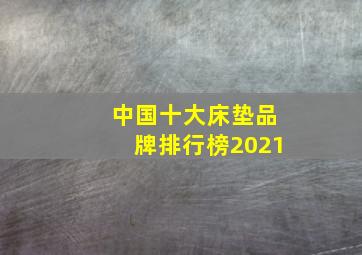 中国十大床垫品牌排行榜2021